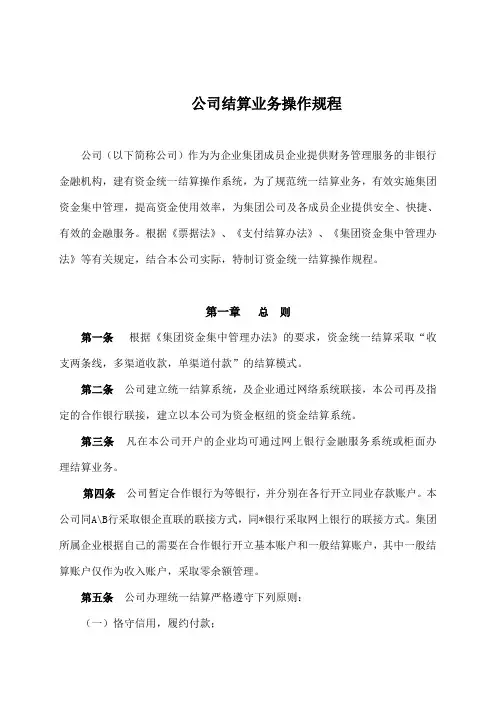 公司结算业务操作规程

公司（以下简称公司）作为为企业集团成员企业提供财务管理服务的非银行金融机构，建有资金统一结算操作系统，为了规范统一结算业务，有效实施集团资金集中管理，提高资金使用效率，为集团公司及各成员企业提供安全、快捷、有效的金融服务。根据《票据法》、《支付结算办法》、《集团资金集中管理办法》等有关规定，结合本公司实际，特制订资金统一结算操作规程。

第一章　总　则

第一条　根据《集团资金集中管理办法》的要求，资金统一结算采取“收支两条线，多渠道收款，单渠道付款”的结算模式。

第二条　公司建立统一结算系统，及企业通过网络系统联接，本公司再及指定的合作银行联接，建立以本公司为资金枢纽的资金结算系统。

第三条　凡在本公司开户的企业均可通过网上银行金融服务系统或柜面办理结算业务。

第四条　公司暂定合作银行为等银行，并分别在各行开立同业存款账户。本公司同A\B行采取银企直联的联接方式，同*银行采取网上银行的联接方式。集团所属企业根据自己的需要在合作银行开立基本账户和一般结算账户，其中一般结算账户仅作为收入账户，采取零余额管理。

第五条　公司办理统一结算严格遵守下列原则：

（一）恪守信用，履约付款；